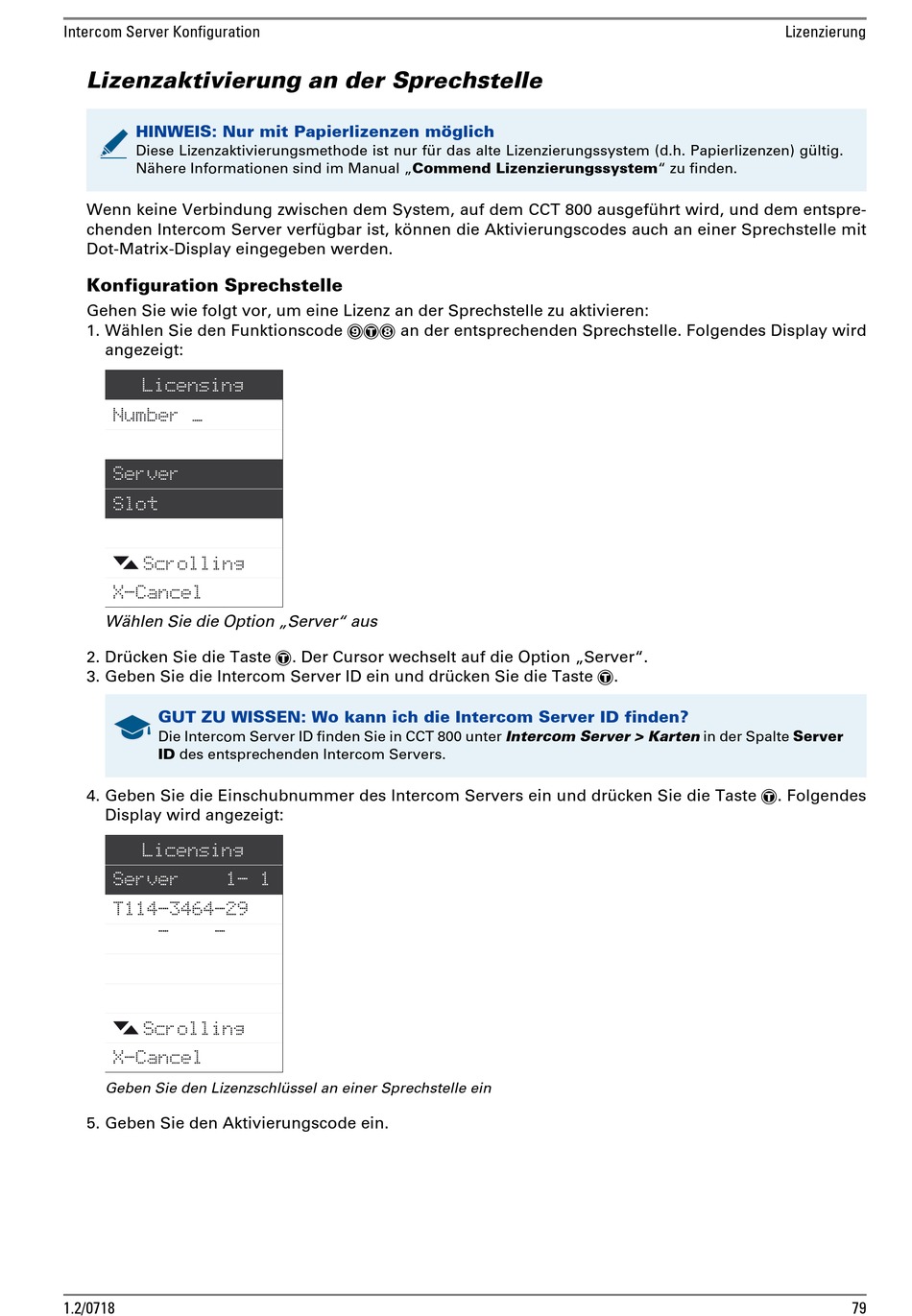 Intercom Server Konfiguration Lizenzierung

Lizenzaktivierung an der Sprechstelle

HINWEIS: Nur mit Papierlizenzen möglich
Diese Lizenzaktivierungsmethode ist nur für das alte Lizenzierungssystem (d.h. Papierlizenzen) gültig. Nähere Informationen sind im Manual „Commend Lizenzierungssystem“ zu finden.

Wenn keine Verbindung zwischen dem System, auf dem CCT 800 ausgeführt wird, und dem entsprechenden Intercom Server verfügbar ist, können die Aktivierungscodes auch an einer Sprechstelle mit Dot-Matrix-Display eingegeben werden.

Konfiguration Sprechstelle
Gehen Sie wie folgt vor, um eine Lizenz an der Sprechstelle zu aktivieren:
1. Wählen Sie den Funktionscode ⑨Ⓣ⑨ an der entsprechenden Sprechstelle. Folgendes Display wird angezeigt:

Licensing
Number _
Server
Slot
Scrolling
X-Cancel

Wählen Sie die Option „Server“ aus

2. Drücken Sie die Taste Ⓣ. Der Cursor wechselt auf die Option „Server“.
3. Geben Sie die Intercom Server ID ein und drücken Sie die Taste Ⓣ.

GUT ZU WISSEN: Wo kann ich die Intercom Server ID finden?
Die Intercom Server ID finden Sie in CCT 800 unter Intercom Server > Karten in der Spalte Server ID des entsprechenden Intercom Servers.

4. Geben Sie die Einschubnummer des Intercom Servers ein und drücken Sie die Taste Ⓣ. Folgendes Display wird angezeigt:

Licensing
Server 1- 1
T114-3464-29
_ _
Scrolling
X-Cancel

Geben Sie den Lizenzschlüssel an einer Sprechstelle ein

5. Geben Sie den Aktivierungscode ein.

1.2/0718 79